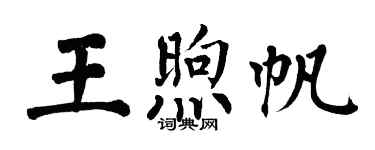 王煦帆

词典网